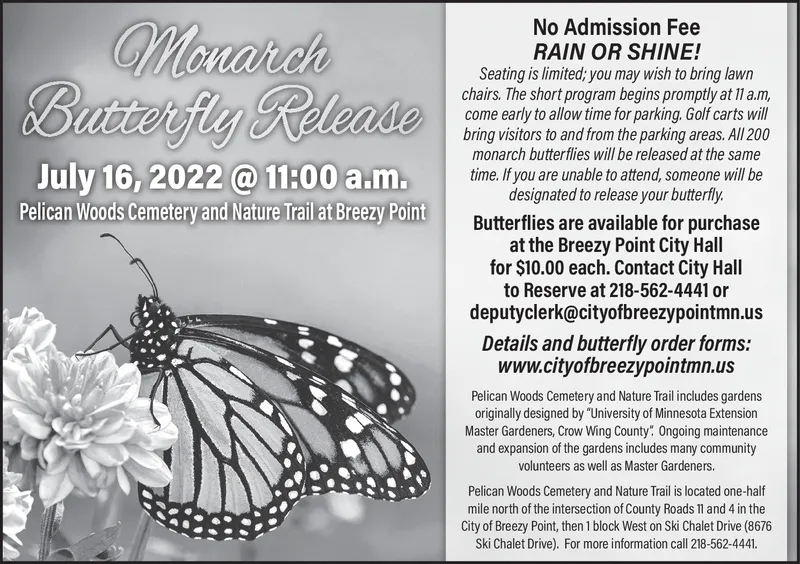 Monarch Butterfly Release

July 16, 2022 @ 11:00 a.m.

Pelican Woods Cemetery and Nature Trail at Breezy Point

No Admission Fee
RAIN OR SHINE!

Seating is limited; you may wish to bring lawn chairs. The short program begins promptly at 11 a.m, come early to allow time for parking. Golf carts will bring visitors to and from the parking areas. All 200 monarch butterflies will be released at the same time. If you are unable to attend, someone will be designated to release your butterfly.

Butterflies are available for purchase at the Breezy Point City Hall for $10.00 each. Contact City Hall to Reserve at 218-562-4441 or deputyclerk@cityofbreezypointmn.us

Details and butterfly order forms:
www.cityofbreezypointmn.us

Pelican Woods Cemetery and Nature Trail includes gardens originally designed by "University of Minnesota Extension Master Gardeners, Crow Wing County". Ongoing maintenance and expansion of the gardens includes many community volunteers as well as Master Gardeners.

Pelican Woods Cemetery and Nature Trail is located one-half mile north of the intersection of County Roads 11 and 4 in the City of Breezy Point, then 1 block West on Ski Chalet Drive (8676 Ski Chalet Drive). For more information call 218-562-4441.